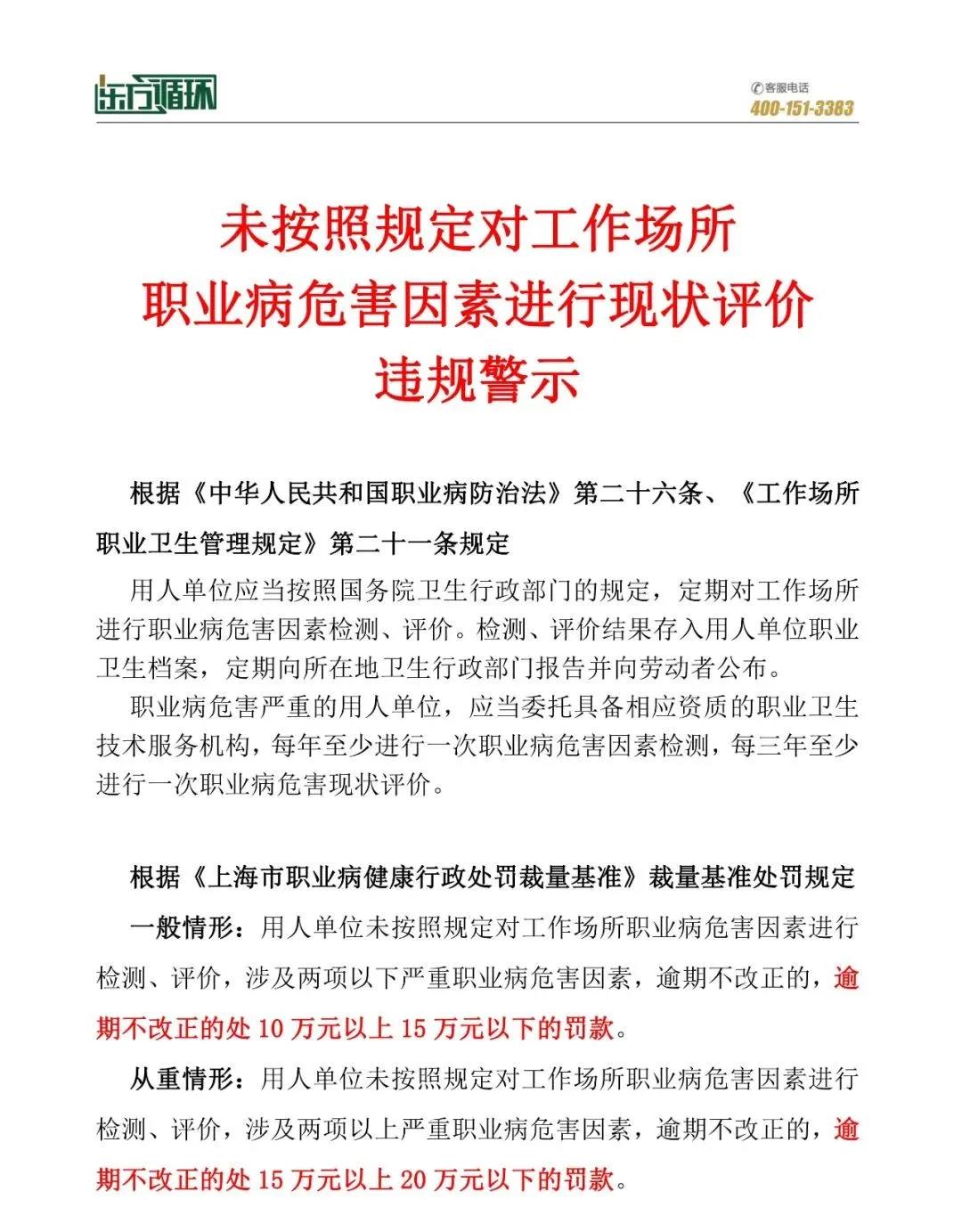 东方循环

客服电话
400-151-3383

未按照规定对工作场所
职业病危害因素进行现状评价
违规警示

根据《中华人民共和国职业病防治法》第二十六条、《工作场所职业卫生管理规定》第二十一条规定

用人单位应当按照国务院卫生行政部门的规定，定期对工作场所进行职业病危害因素检测、评价。检测、评价结果存入用人单位职业卫生档案，定期向所在地卫生行政部门报告并向劳动者公布。

职业病危害严重的用人单位，应当委托具备相应资质的职业卫生技术服务机构，每年至少进行一次职业病危害因素检测，每三年至少进行一次职业病危害现状评价。

根据《上海市职业病健康行政处罚裁量基准》裁量基准处罚规定

一般情形：用人单位未按照规定对工作场所职业病危害因素进行检测、评价，涉及两项以下严重职业病危害因素，逾期不改正的，逾期不改正的处 10 万元以上 15 万元以下的罚款。

从重情形：用人单位未按照规定对工作场所职业病危害因素进行检测、评价，涉及两项以上严重职业病危害因素，逾期不改正的，逾期不改正的处 15 万元以上 20 万元以下的罚款。